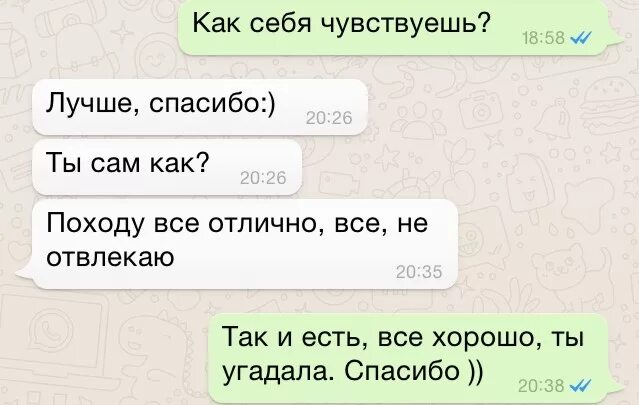 Как себя чувствуешь? 18:58

Лучше, спасибо:) 20:26

Ты сам как? 20:26

Походу все отлично, все, не отвлекаю 20:35

Так и есть, все хорошо, ты угадала. Спасибо )) 20:38